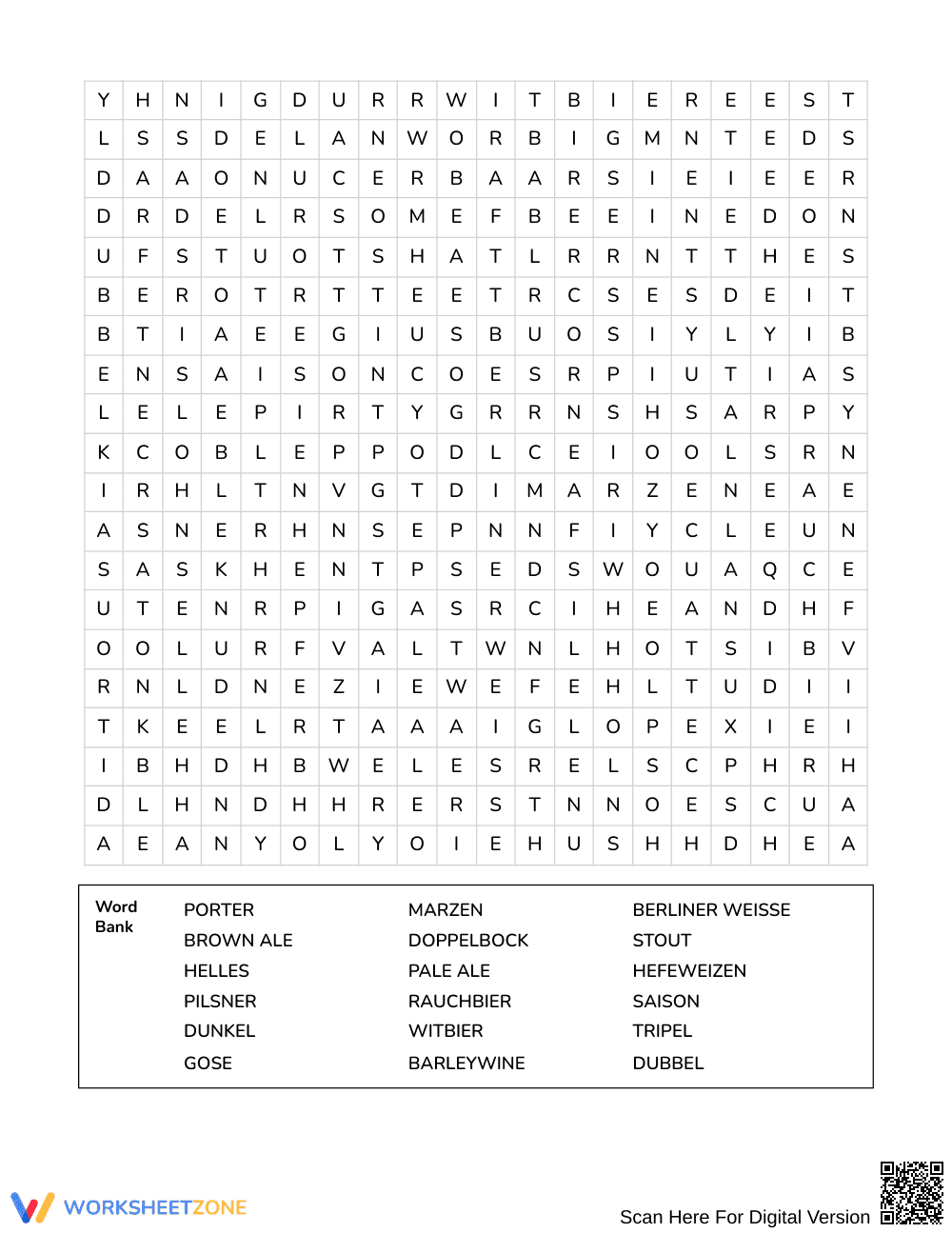 | Y | H | N | I | G | D | U | R | R | W | I | T | B | I | E | R | E | E | S | T |
|---|---|---|---|---|---|---|---|---|---|---|---|---|---|---|---|---|---|---|---|
| L | S | S | D | E | L | A | N | W | O | R | B | I | G | M | N | T | E | D | S |
| D | A | A | O | N | U | C | E | R | B | A | A | R | S | I | E | I | E | E | R |
| D | R | D | E | L | R | S | O | M | E | F | B | E | E | I | N | E | D | O | N |
| U | F | S | T | U | O | T | S | H | A | T | L | R | R | N | T | T | H | E | S |
| B | E | R | O | T | R | T | T | E | E | T | R | C | S | E | S | D | E | I | T |
| B | T | I | A | E | E | G | I | U | S | B | U | O | S | I | Y | L | Y | I | B |
| E | N | S | A | I | S | O | N | C | O | E | S | R | P | I | U | T | I | A | S |
| L | E | L | E | P | I | R | T | Y | G | R | R | N | S | H | S | A | R | P | Y |
| K | C | O | B | L | E | P | P | O | D | L | C | E | I | O | O | L | S | R | N |
| I | R | H | L | T | N | V | G | T | D | I | M | A | R | Z | E | N | E | A | E |
| A | S | N | E | R | H | N | S | E | P | N | N | F | I | Y | C | L | E | U | N |
| S | A | S | K | H | E | N | T | P | S | E | D | S | W | O | U | A | Q | C | E |
| U | T | E | N | R | P | I | G | A | S | R | C | I | H | E | A | N | D | H | F |
| O | O | L | U | R | F | V | A | L | T | W | N | L | H | O | T | S | I | B | V |
| R | N | L | D | N | E | Z | I | E | W | E | F | E | H | L | T | U | D | I | I |
| T | K | E | E | L | R | T | A | A | A | I | G | L | O | P | E | X | I | E | I |
| I | B | H | D | H | B | W | E | L | E | S | R | E | L | S | C | P | H | R | H |
| D | L | H | N | D | H | H | R | E | R | S | T | N | N | O | E | S | C | U | A |
| A | E | A | N | Y | O | L | Y | O | I | E | H | U | S | H | H | D | H | E | A |

Word Bank

PORTER
BROWN ALE
HELLES
PILSNER
DUNKEL
GOSE

MARZEN
DOPPELBOCK
PALE ALE
RAUCHBIER
WITBIER
BARLEYWINE

BERLINER WEISSE
STOUT
HEFEWEIZEN
SAISON
TRIPEL
DUBBEL

WORKSHEETZONE

Scan Here For Digital Version